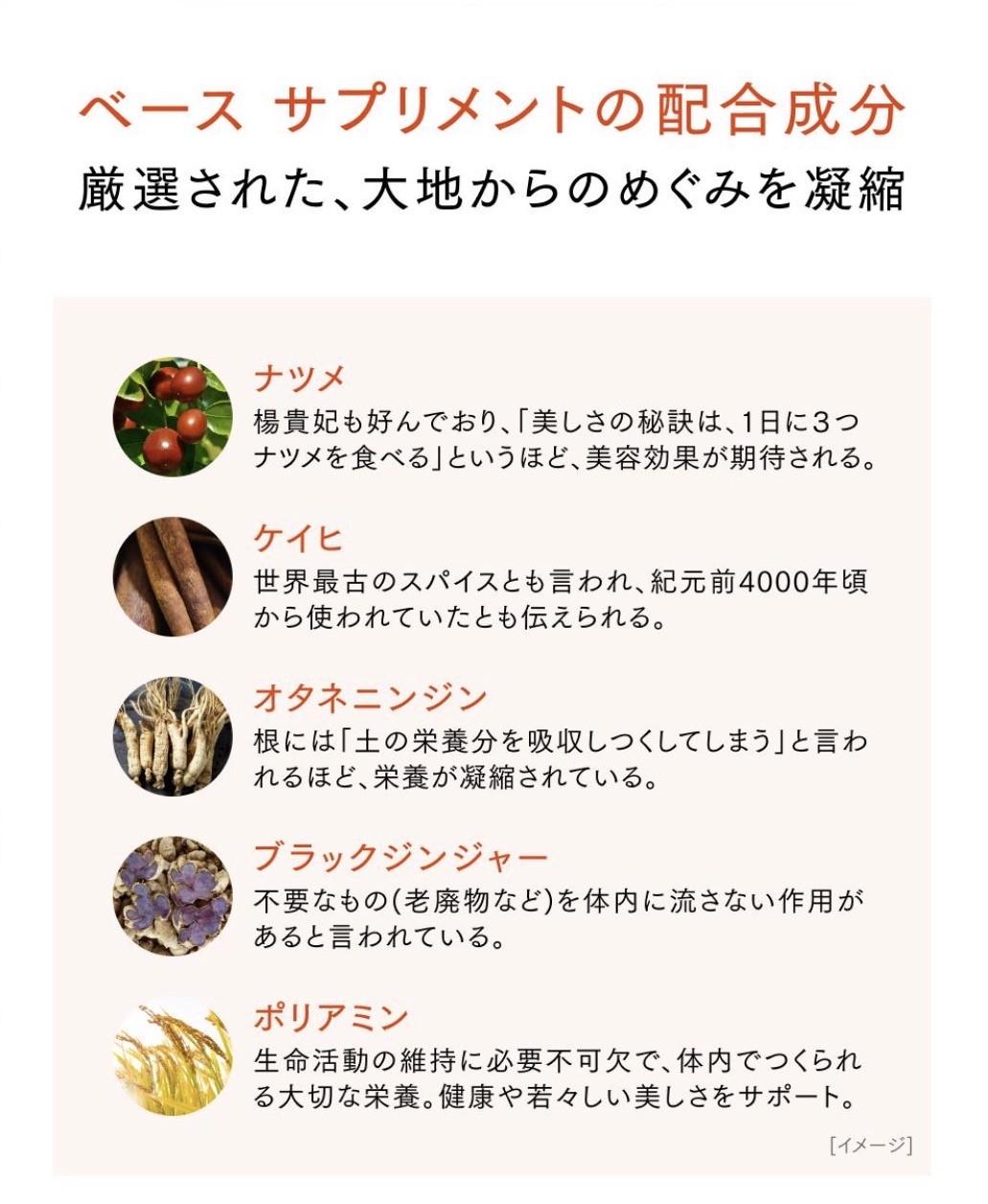 ベース サプリメントの配合成分
厳選された、大地からのめぐみを凝縮

ナツメ
楊貴妃も好んでおり、「美しさの秘訣は、1日に3つナツメを食べる」というほど、美容効果が期待される。

ケイヒ
世界最古のスパイスとも言われ、紀元前4000年頃から使われていたとも伝えられる。

オタネニンジン
根には「土の栄養分を吸収しつくしてしまう」と言われるほど、栄養が凝縮されている。

ブラックジンジャー
不要なもの(老廃物など)を体内に流さない作用があると言われている。

ポリアミン
生命活動の維持に必要不可欠で、体内でつくられる大切な栄養。健康や若々しい美しさをサポート。

[イメージ]